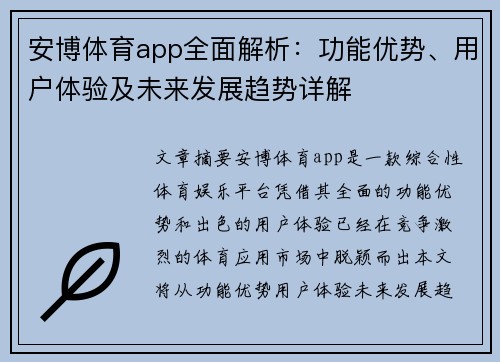 安博体育app全面解析：功能优势、用户体验及未来发展趋势详解

文章摘要安博体育app是一款综合性体育娱乐平台凭借其全面的功能优势和出色的用户体验已经在竞争激烈的体育应用市场中脱颖而出本文将从功能优势用户体验未来发展趋